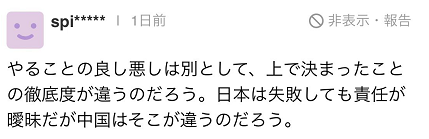 spi***** | 1日前

非表示・報告

やることの良し悪しは別として、上で決まったことの徹底度が違うのだろう。日本は失敗しても責任が曖昧だが中国はそこが違うのだろう。